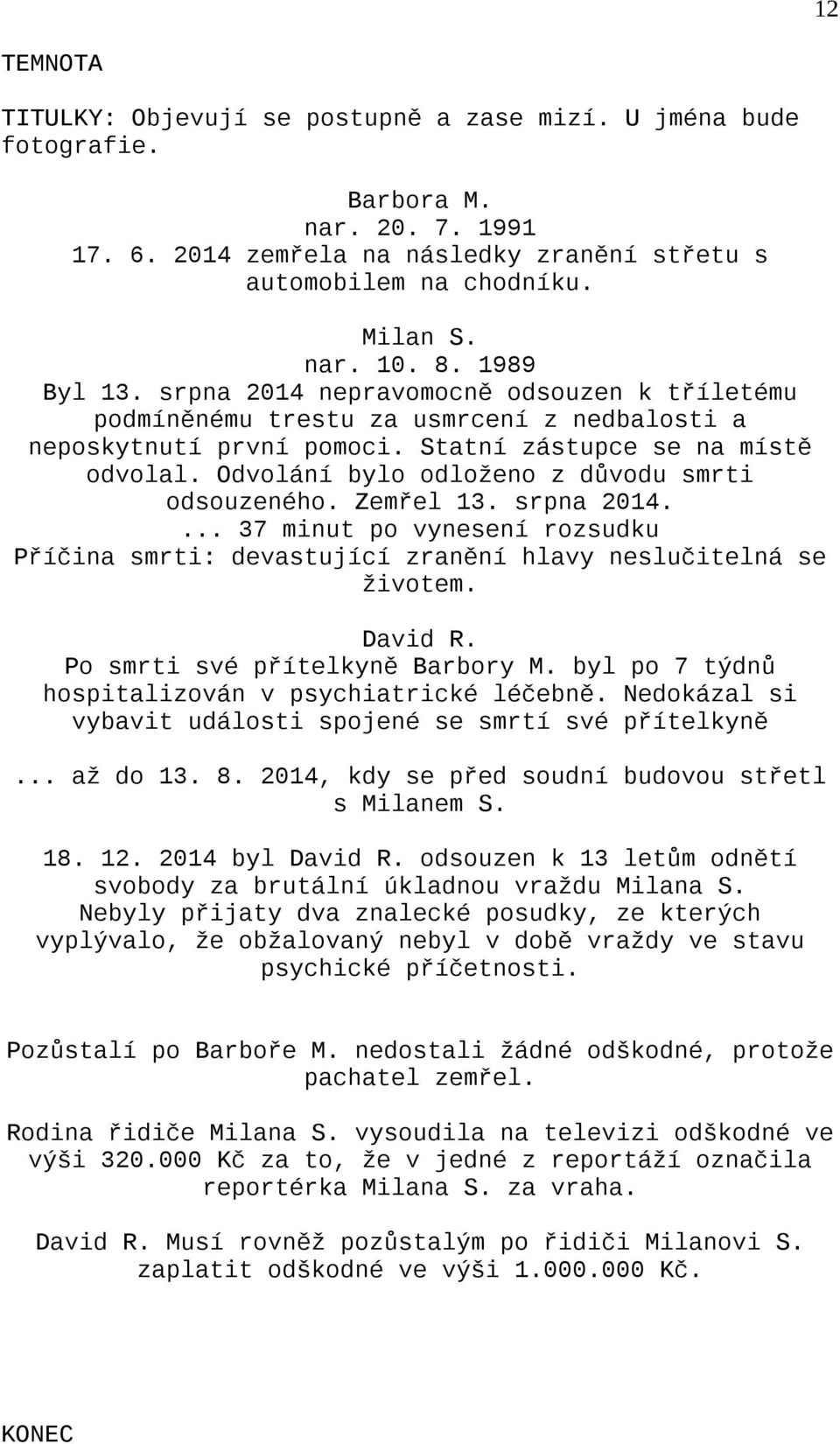 12

TEMNOTA

TITULKY: Objevují se postupně a zase mizí. U jména bude fotografie.

Barbora M.
nar. 20. 7. 1991
17. 6. 2014 zemřela na následky zranění střetu s automobilem na chodníku.

Milan S.
nar. 10. 8. 1989
Byl 13. srpna 2014 nepravomocně odsouzen k tříletému podmíněnému trestu za usmrcení z nedbalosti a neposkytnutí první pomoci. Statní zástupce se na místě odvolal. Odvolání bylo odloženo z důvodu smrti odsouzeného. Zemřel 13. srpna 2014.
... 37 minut po vynesení rozsudku
Příčina smrti: devastující zranění hlavy neslučitelná se životem.

David R.
Po smrti své přítelkyně Barbory M. byl po 7 týdnů hospitalizován v psychiatrické léčebně. Nedokázal si vybavit události spojené se smrtí své přítelkyně

... až do 13. 8. 2014, kdy se před soudní budovou střetl s Milanem S.

18. 12. 2014 byl David R. odsouzen k 13 letům odnětí svobody za brutální úkladnou vraždu Milana S. Nebyly přijaty dva znalecké posudky, ze kterých vyplývalo, že obžalovaný nebyl v době vraždy ve stavu psychické příčetnosti.

Pozůstalí po Barboře M. nedostali žádné odškodné, protože pachatel zemřel.

Rodina řidiče Milana S. vysoudila na televizi odškodné ve výši 320.000 Kč za to, že v jedné z reportáží označila reportérka Milana S. za vraha.

David R. Musí rovněž pozůstalým po řidiči Milanovi S. zaplatit odškodné ve výši 1.000.000 Kč.

KONEC